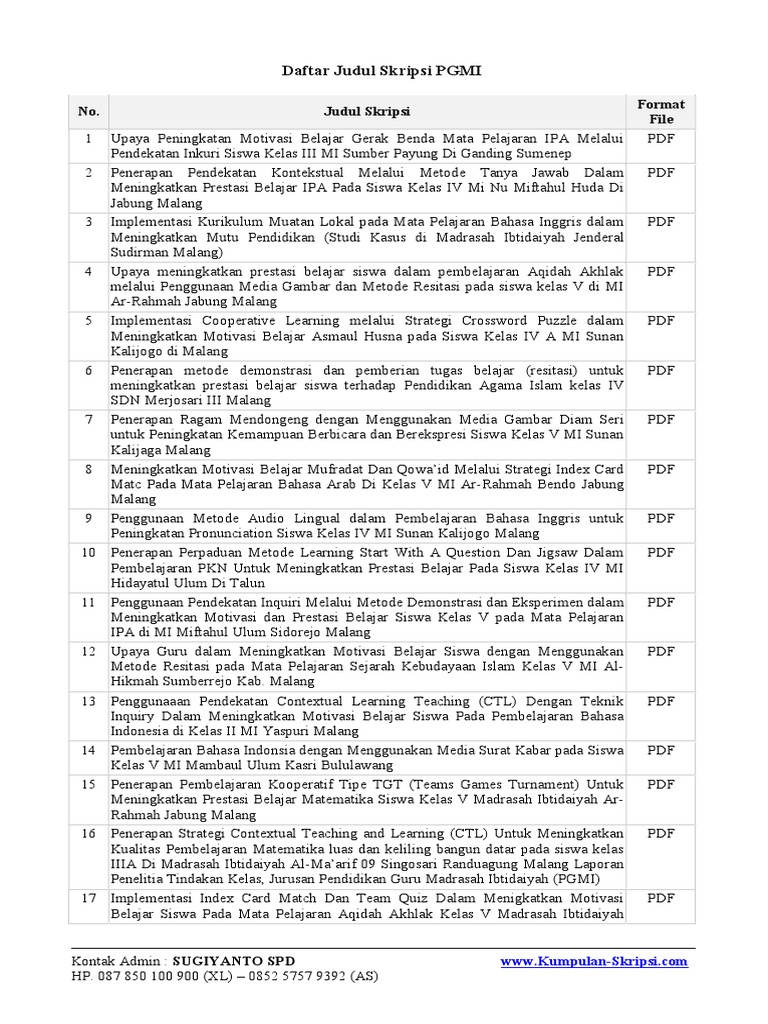 Daftar Judul Skripsi PGMI

| No. | Judul Skripsi | Format File |
|---|---|---|
| 1 | Upaya Peningkatan Motivasi Belajar Gerak Benda Mata Pelajaran IPA Melalui Pendekatan Inkuri Siswa Kelas III MI Sumber Payung Di Ganding Sumenep | PDF |
| 2 | Penerapan Pendekatan Kontekstual Melalui Metode Tanya Jawab Dalam Meningkatkan Prestasi Belajar IPA Pada Siswa Kelas IV Mi Nu Miftahul Huda Di Jabung Malang | PDF |
| 3 | Implementasi Kurikulum Muatan Lokal pada Mata Pelajaran Bahasa Inggris dalam Meningkatkan Mutu Pendidikan (Studi Kasus di Madrasah Ibtidaiyah Jenderal Sudirman Malang) | PDF |
| 4 | Upaya meningkatkan prestasi belajar siswa dalam pembelajaran Aqidah Akhlak melalui Penggunaan Media Gambar dan Metode Resitasi pada siswa kelas V di MI Ar-Rahmah Jabung Malang | PDF |
| 5 | Implementasi Cooperative Learning melalui Strategi Crossword Puzzle dalam Meningkatkan Motivasi Belajar Asmaul Husna pada Siswa Kelas IV A MI Sunan Kalijogo di Malang | PDF |
| 6 | Penerapan metode demonstrasi dan pemberian tugas belajar (resitasi) untuk meningkatkan prestasi belajar siswa terhadap Pendidikan Agama Islam kelas IV SDN Merjosari III Malang | PDF |
| 7 | Penerapan Ragam Mendongeng dengan Menggunakan Media Gambar Diam Seri untuk Peningkatan Kemampuan Berbicara dan Berekspresi Siswa Kelas V MI Sunan Kalijaga Malang | PDF |
| 8 | Meningkatkan Motivasi Belajar Mufradat Dan Qowa'id Melalui Strategi Index Card Matc Pada Mata Pelajaran Bahasa Arab Di Kelas V MI Ar-Rahmah Bendo Jabung Malang | PDF |
| 9 | Penggunaan Metode Audio Lingual dalam Pembelajaran Bahasa Inggris untuk Peningkatan Pronunciation Siswa Kelas IV MI Sunan Kalijogo Malang | PDF |
| 10 | Penerapan Perpaduan Metode Learning Start With A Question Dan Jigsaw Dalam Pembelajaran PKN Untuk Meningkatkan Prestasi Belajar Pada Siswa Kelas IV MI Hidayatul Ulum Di Talun | PDF |
| 11 | Penggunaan Pendekatan Inquiri Melalui Metode Demonstrasi dan Eksperimen dalam Meningkatkan Motivasi dan Prestasi Belajar Siswa Kelas V pada Mata Pelajaran IPA di MI Miftahul Ulum Sidorejo Malang | PDF |
| 12 | Upaya Guru dalam Meningkatkan Motivasi Belajar Siswa dengan Menggunakan Metode Resitasi pada Mata Pelajaran Sejarah Kebudayaan Islam Kelas V MI Al-Hikmah Sumberrejo Kab. Malang | PDF |
| 13 | Penggunaaan Pendekatan Contextual Learning Teaching (CTL) Dengan Teknik Inquiry Dalam Meningkatkan Motivasi Belajar Siswa Pada Pembelajaran Bahasa Indonesia di Kelas II MI Yaspuri Malang | PDF |
| 14 | Pembelajaran Bahasa Indonsia dengan Menggunakan Media Surat Kabar pada Siswa Kelas V MI Mambaul Ulum Kasri Bululawang | PDF |
| 15 | Penerapan Pembelajaran Kooperatif Tipe TGT (Teams Games Turnament) Untuk Meningkatkan Prestasi Belajar Matematika Siswa Kelas V Madrasah Ibtidaiyah Ar-Rahmah Jabung Malang | PDF |
| 16 | Penerapan Strategi Contextual Teaching and Learning (CTL) Untuk Meningkatkan Kualitas Pembelajaran Matematika luas dan keliling bangun datar pada siswa kelas IIIA Di Madrasah Ibtidaiyah Al-Ma'arif 09 Singosari Randuagung Malang Laporan Penelitia Tindakan Kelas, Jurusan Pendidikan Guru Madrasah Ibtidaiyah (PGMI) | PDF |
| 17 | Implementasi Index Card Match Dan Team Quiz Dalam Menigkatkan Motivasi Belajar Siswa Pada Mata Pelajaran Aqidah Akhlak Kelas V Madrasah Ibtidaiyah | PDF |

Kontak Admin : SUGIYANTO SPD
HP. 087 850 100 900 (XL) – 0852 5757 9392 (AS)
www.Kumpulan-Skripsi.com